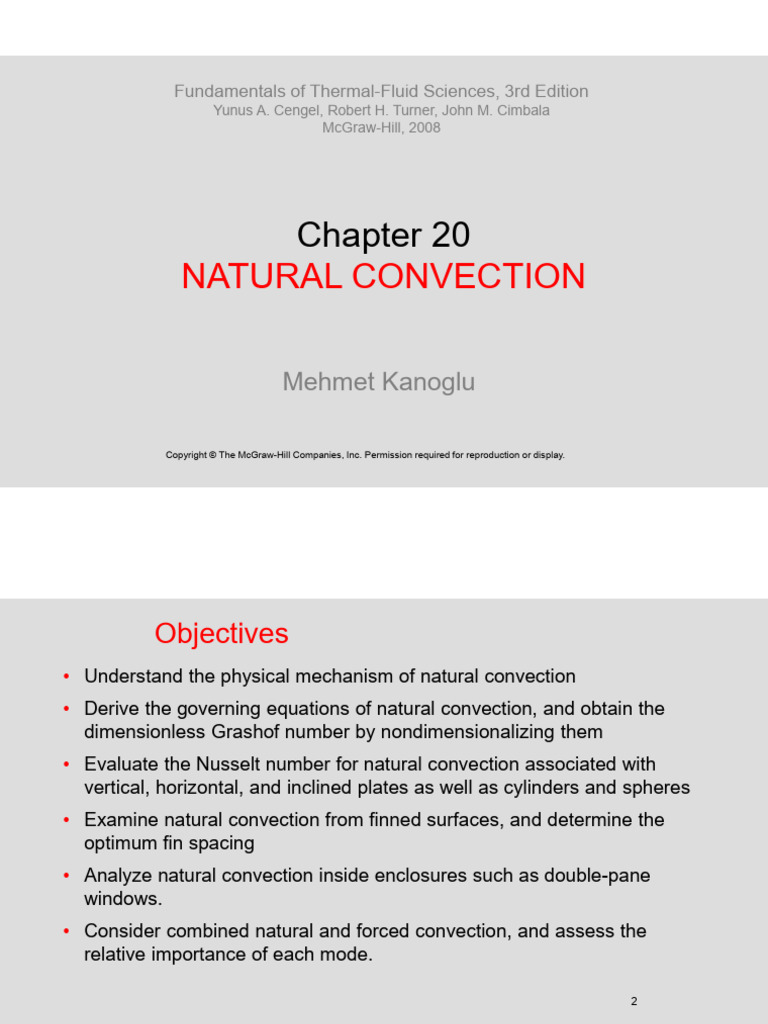 Fundamentals of Thermal-Fluid Sciences, 3rd Edition
Yunus A. Cengel, Robert H. Turner, John M. Cimbala
McGraw-Hill, 2008

Chapter 20
NATURAL CONVECTION

Mehmet Kanoglu

Copyright © The McGraw-Hill Companies, Inc. Permission required for reproduction or display.

Objectives

• Understand the physical mechanism of natural convection
• Derive the governing equations of natural convection, and obtain the dimensionless Grashof number by nondimensionalizing them
• Evaluate the Nusselt number for natural convection associated with vertical, horizontal, and inclined plates as well as cylinders and spheres
• Examine natural convection from finned surfaces, and determine the optimum fin spacing
• Analyze natural convection inside enclosures such as double-pane windows.
• Consider combined natural and forced convection, and assess the relative importance of each mode.

2